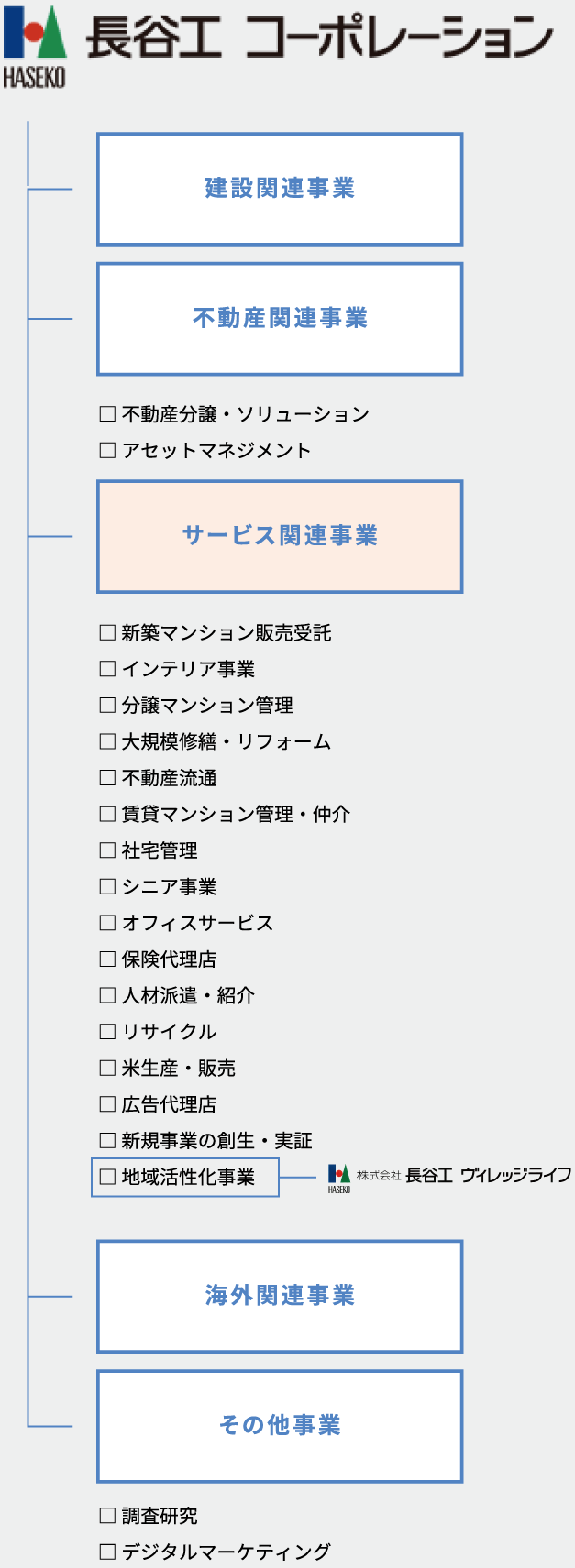 HASEKO 長谷工 コーポレーション

建設関連事業

不動産関連事業

□ 不動産分譲・ソリューション
□ アセットマネジメント

サービス関連事業

□ 新築マンション販売受託
□ インテリア事業
□ 分譲マンション管理
□ 大規模修繕・リフォーム
□ 不動産流通
□ 賃貸マンション管理・仲介
□ 社宅管理
□ シニア事業
□ オフィスサービス
□ 保険代理店
□ 人材派遣・紹介
□ リサイクル
□ 米生産・販売
□ 広告代理店
□ 新規事業の創生・実証
□ 地域活性化事業

HASEKO 株式会社 長谷工 ヴィレッジライフ

海外関連事業

その他事業

□ 調査研究
□ デジタルマーケティング